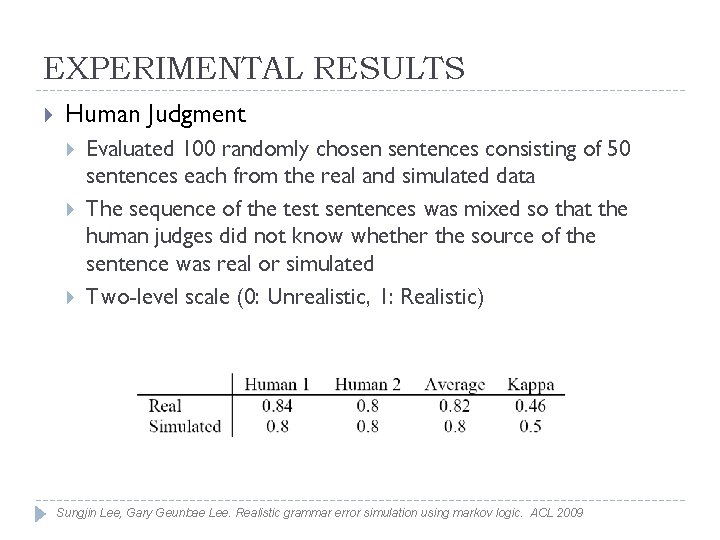 EXPERIMENTAL RESULTS

Human Judgment

Evaluated 100 randomly chosen sentences consisting of 50 sentences each from the real and simulated data

The sequence of the test sentences was mixed so that the human judges did not know whether the source of the sentence was real or simulated

Two-level scale (0: Unrealistic, 1: Realistic)

| | Human 1 | Human 2 | Average | Kappa |
|---|---|---|---|---|
| Real | 0.84 | 0.8 | 0.82 | 0.46 |
| Simulated | 0.8 | 0.8 | 0.8 | 0.5 |

Sungjin Lee, Gary Geunbae Lee. Realistic grammar error simulation using markov logic. ACL 2009